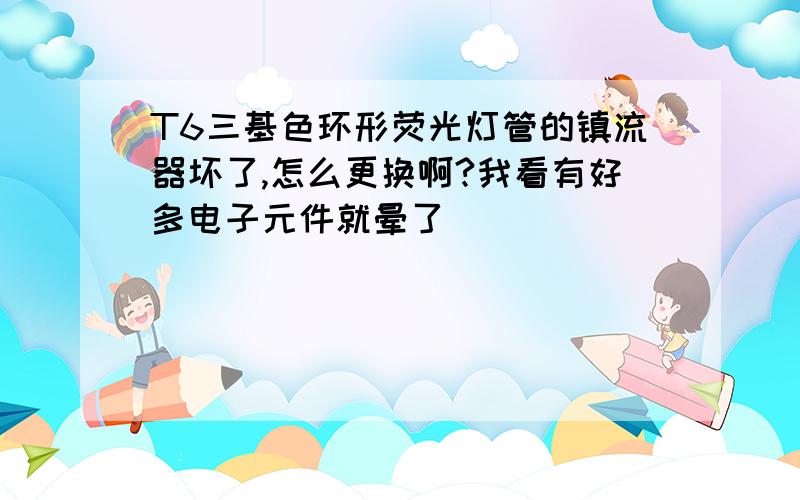 T6三基色环形荧光灯管的镇流器坏了,怎么更换啊?我看有好多电子元件就晕了